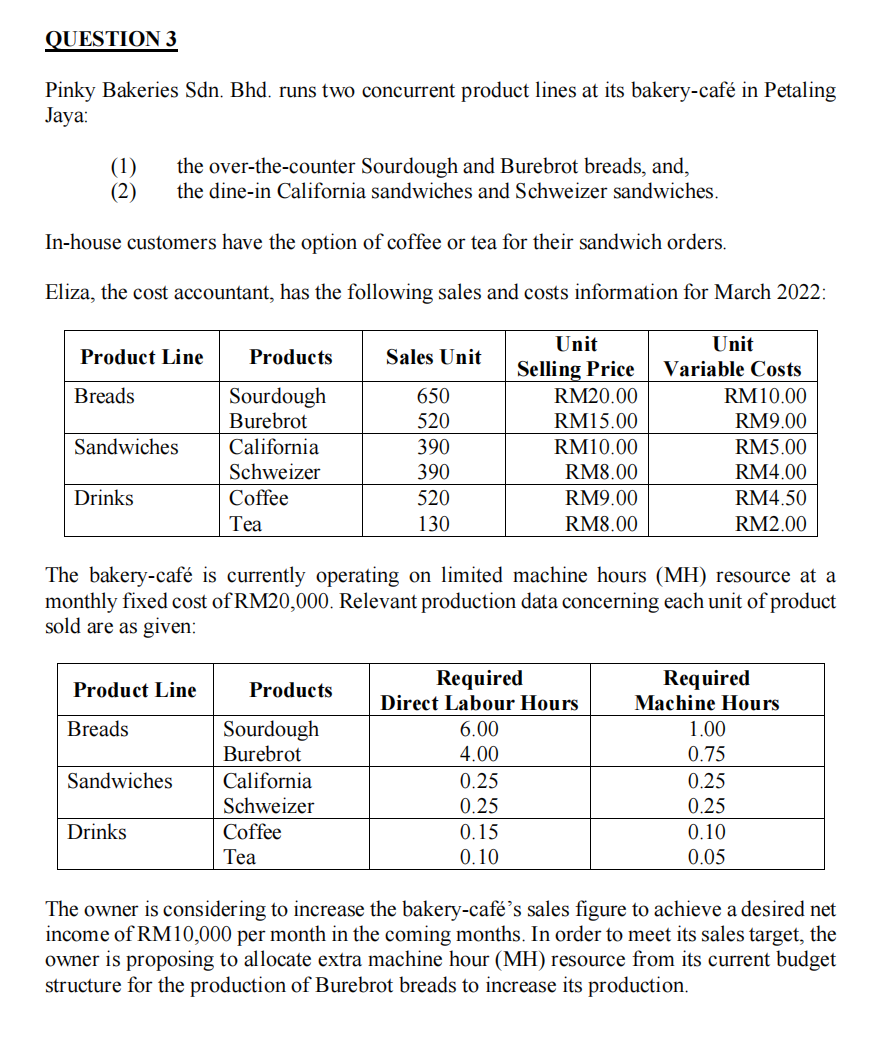 QUESTION 3

Pinky Bakeries Sdn. Bhd. runs two concurrent product lines at its bakery-café in Petaling Jaya:

(1) the over-the-counter Sourdough and Burebrot breads, and,
(2) the dine-in California sandwiches and Schweizer sandwiches.

In-house customers have the option of coffee or tea for their sandwich orders.

Eliza, the cost accountant, has the following sales and costs information for March 2022:

| Product Line | Products | Sales Unit | Unit Selling Price | Unit Variable Costs |
|---|---|---|---|---|
| Breads | Sourdough | 650 | RM20.00 | RM10.00 |
| | Burebrot | 520 | RM15.00 | RM9.00 |
| Sandwiches | California | 390 | RM10.00 | RM5.00 |
| | Schweizer | 390 | RM8.00 | RM4.00 |
| Drinks | Coffee | 520 | RM9.00 | RM4.50 |
| | Tea | 130 | RM8.00 | RM2.00 |

The bakery-café is currently operating on limited machine hours (MH) resource at a monthly fixed cost of RM20,000. Relevant production data concerning each unit of product sold are as given:

| Product Line | Products | Required Direct Labour Hours | Required Machine Hours |
|---|---|---|---|
| Breads | Sourdough | 6.00 | 1.00 |
| | Burebrot | 4.00 | 0.75 |
| Sandwiches | California | 0.25 | 0.25 |
| | Schweizer | 0.25 | 0.25 |
| Drinks | Coffee | 0.15 | 0.10 |
| | Tea | 0.10 | 0.05 |

The owner is considering to increase the bakery-café's sales figure to achieve a desired net income of RM10,000 per month in the coming months. In order to meet its sales target, the owner is proposing to allocate extra machine hour (MH) resource from its current budget structure for the production of Burebrot breads to increase its production.